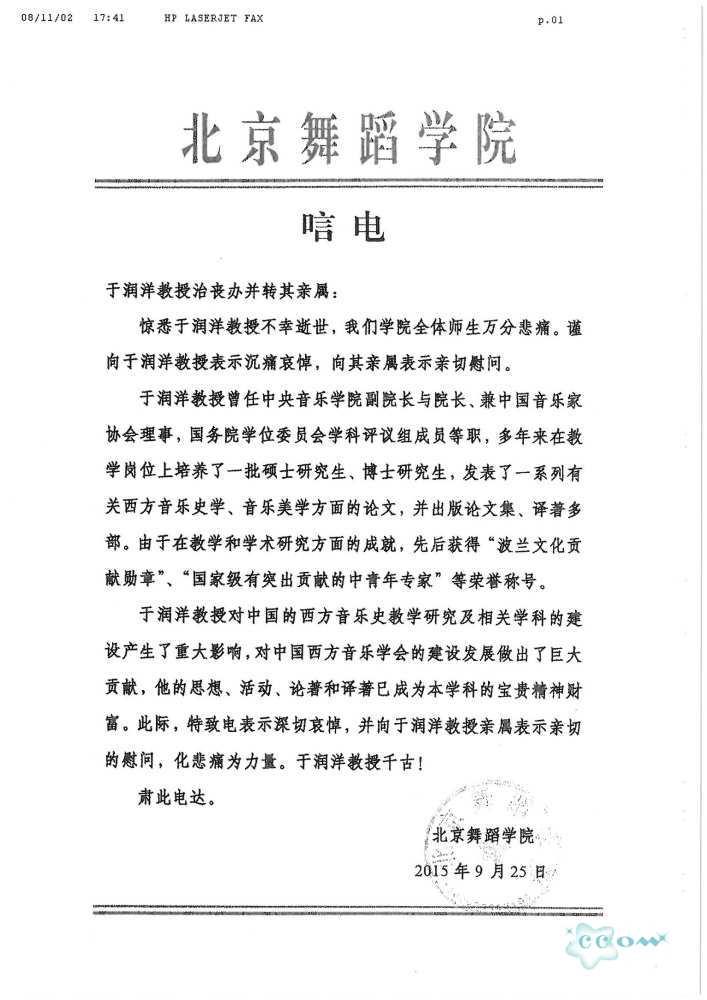 08/11/02 17:41 HP LASERJET FAX p.01

北京舞蹈学院

唁电

于润洋教授治丧办并转其亲属：

惊悉于润洋教授不幸逝世，我们学院全体师生万分悲痛。谨向于润洋教授表示沉痛哀悼，向其亲属表示亲切慰问。

于润洋教授曾任中央音乐学院副院长与院长、兼中国音乐家协会理事，国务院学位委员会学科评议组成员等职，多年来在教学岗位上培养了一批硕士研究生、博士研究生，发表了一系列有关西方音乐史学、音乐美学方面的论文，并出版论文集、译著多部。由于在教学和学术研究方面的成就，先后获得“波兰文化贡献勋章”、“国家级有突出贡献的中青年专家”等荣誉称号。

于润洋教授对中国的西方音乐史教学研究及相关学科的建设产生了重大影响，对中国西方音乐学会的建设发展做出了巨大贡献，他的思想、活动、论著和译著已成为本学科的宝贵精神财富。此际，特致电表示深切哀悼，并向于润洋教授亲属表示亲切的慰问，化悲痛为力量。于润洋教授千古！

肃此电达。

北京舞蹈学院
2015年9月25日

ccom